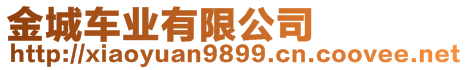 金城车业有限公司
http://xiaoyuan9899.cn.coovee.net